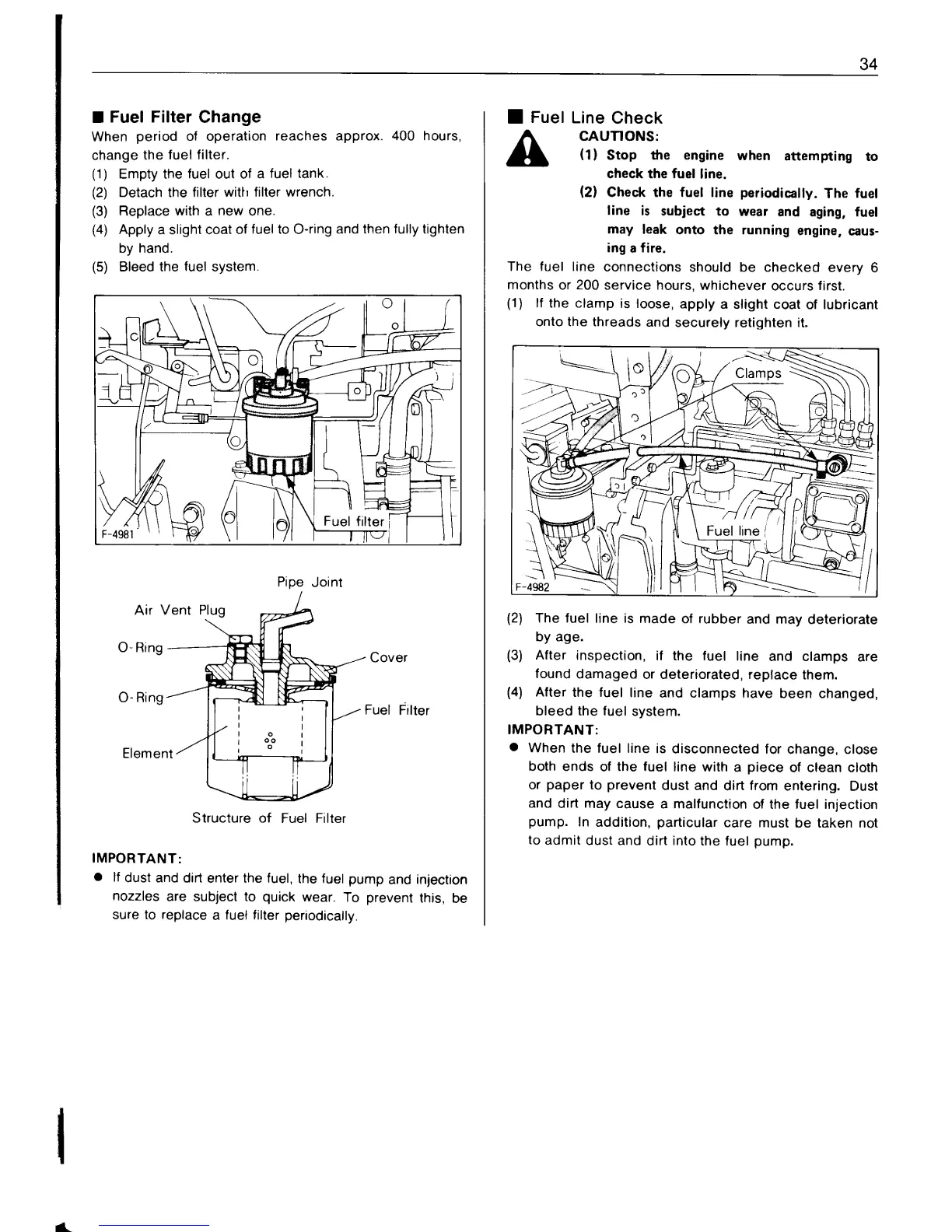 34

■ Fuel Filter Change

When period of operation reaches approx. 400 hours, change the fuel filter.

(1) Empty the fuel out of a fuel tank.
(2) Detach the filter with filter wrench.
(3) Replace with a new one.
(4) Apply a slight coat of fuel to O-ring and then fully tighten by hand.
(5) Bleed the fuel system.

Fuel filter
F-4981

Pipe Joint
Air Vent Plug
O-Ring
Cover
O-Ring
Fuel Filter
Element

Structure of Fuel Filter

IMPORTANT:
● If dust and dirt enter the fuel, the fuel pump and injection nozzles are subject to quick wear. To prevent this, be sure to replace a fuel filter periodically.

■ Fuel Line Check

CAUTIONS:
(1) Stop the engine when attempting to check the fuel line.
(2) Check the fuel line periodically. The fuel line is subject to wear and aging, fuel may leak onto the running engine, causing a fire.

The fuel line connections should be checked every 6 months or 200 service hours, whichever occurs first.

(1) If the clamp is loose, apply a slight coat of lubricant onto the threads and securely retighten it.

Clamps
Fuel line
F-4982

(2) The fuel line is made of rubber and may deteriorate by age.
(3) After inspection, if the fuel line and clamps are found damaged or deteriorated, replace them.
(4) After the fuel line and clamps have been changed, bleed the fuel system.

IMPORTANT:
● When the fuel line is disconnected for change, close both ends of the fuel line with a piece of clean cloth or paper to prevent dust and dirt from entering. Dust and dirt may cause a malfunction of the fuel injection pump. In addition, particular care must be taken not to admit dust and dirt into the fuel pump.